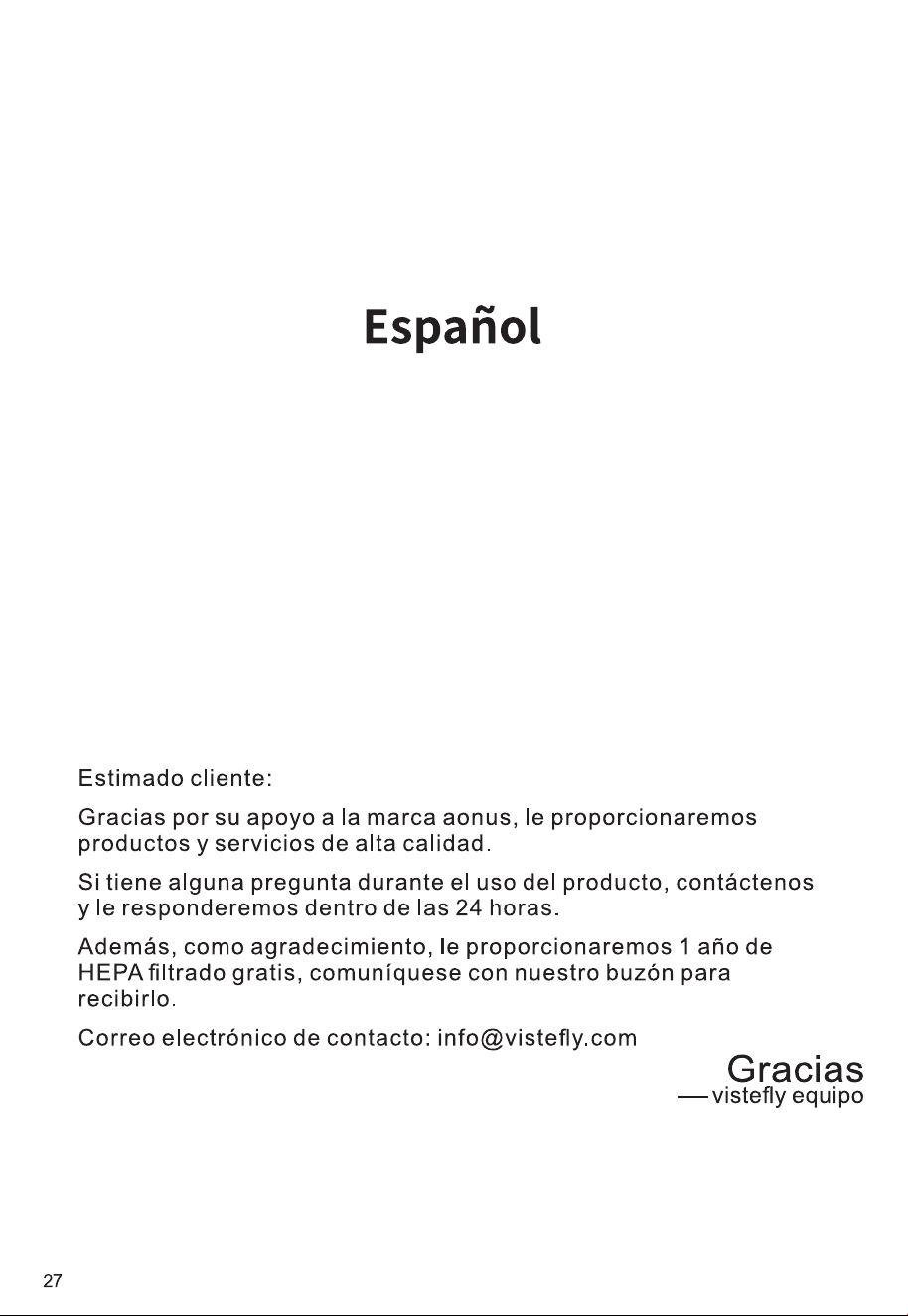 Español

Estimado cliente:

Gracias por su apoyo a la marca aonus, le proporcionaremos productos y servicios de alta calidad.

Si tiene alguna pregunta durante el uso del producto, contáctenos y le responderemos dentro de las 24 horas.

Además, como agradecimiento, le proporcionaremos 1 año de HEPA filtrado gratis, comuníquese con nuestro buzón para recibirlo.

Correo electrónico de contacto: info@vistefly.com

Gracias
—vistefly equipo

27